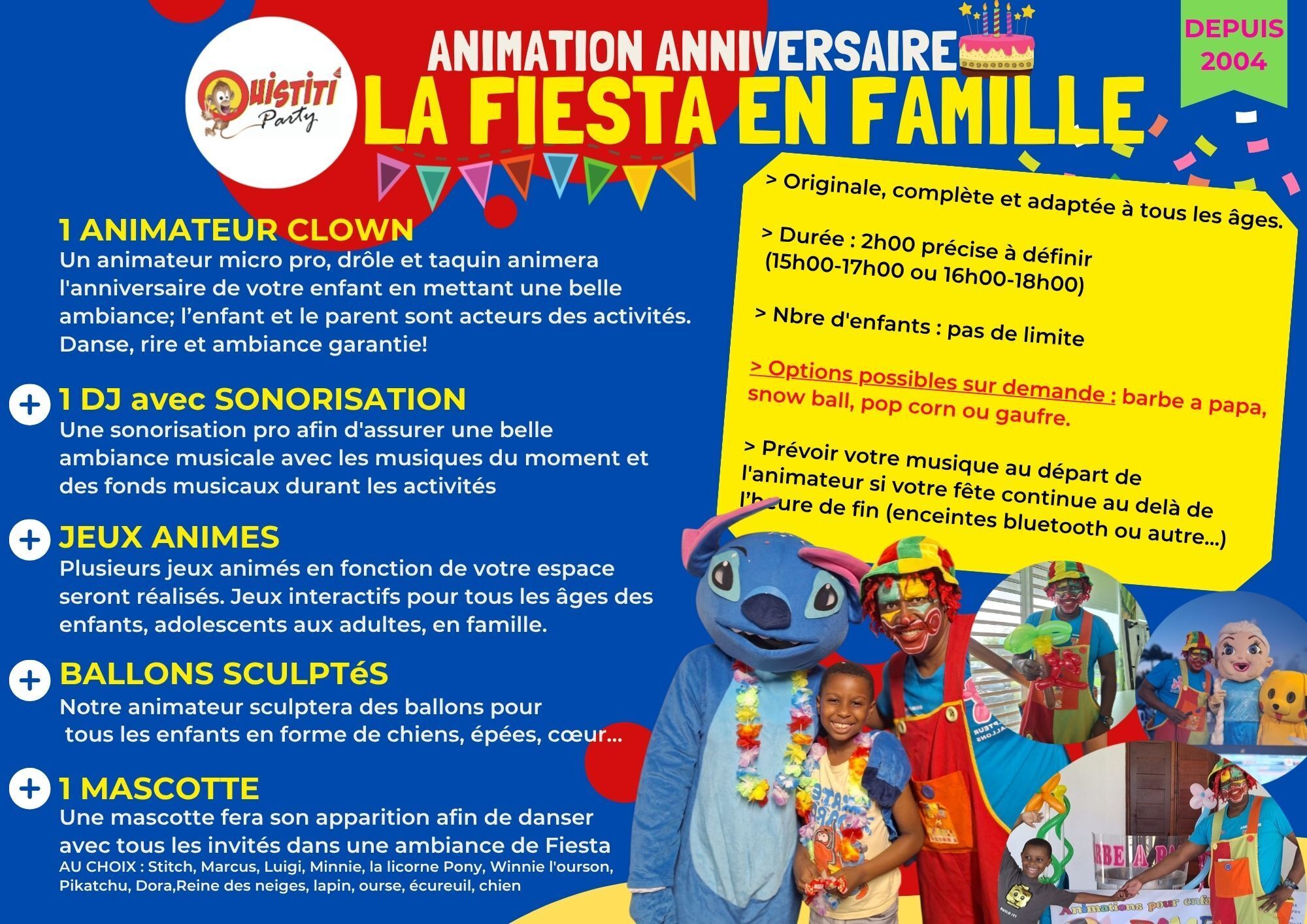 Ouistiti Party

ANIMATION ANNIVERSAIRE

LA FIESTA EN FAMILLE

DEPUIS 2004

1 ANIMATEUR CLOWN
Un animateur micro pro, drôle et taquin animera l'anniversaire de votre enfant en mettant une belle ambiance; l'enfant et le parent sont acteurs des activités. Danse, rire et ambiance garantie!

+ 1 DJ avec SONORISATION
Une sonorisation pro afin d'assurer une belle ambiance musicale avec les musiques du moment et des fonds musicaux durant les activités

+ JEUX ANIMES
Plusieurs jeux animés en fonction de votre espace seront réalisés. Jeux interactifs pour tous les âges des enfants, adolescents aux adultes, en famille.

+ BALLONS SCULPTéS
Notre animateur sculptera des ballons pour tous les enfants en forme de chiens, épées, cœur...

+ 1 MASCOTTE
Une mascotte fera son apparition afin de danser avec tous les invités dans une ambiance de Fiesta
AU CHOIX : Stitch, Marcus, Luigi, Minnie, la licorne Pony, Winnie l'ourson, Pikatchu, Dora,Reine des neiges, lapin, ourse, écureuil, chien

> Originale, complète et adaptée à tous les âges.

> Durée : 2h00 précise à définir (15h00-17h00 ou 16h00-18h00)

> Nbre d'enfants : pas de limite

> Options possibles sur demande : barbe a papa, snow ball, pop corn ou gaufre.

> Prévoir votre musique au départ de l'animateur si votre fête continue au delà de l'heure de fin (enceintes bluetooth ou autre...)